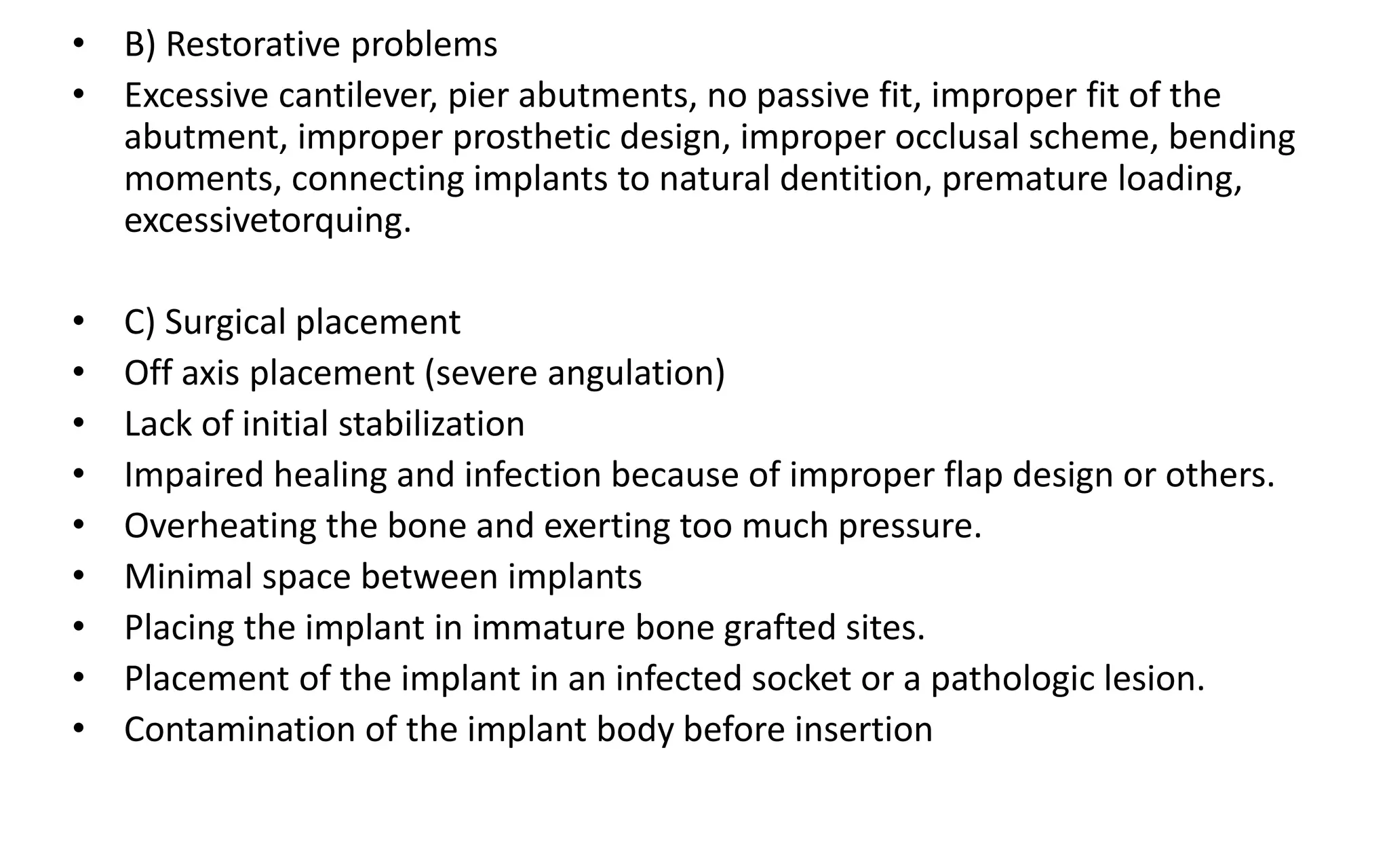 • B) Restorative problems
• Excessive cantilever, pier abutments, no passive fit, improper fit of the abutment, improper prosthetic design, improper occlusal scheme, bending moments, connecting implants to natural dentition, premature loading, excessivetorquing.

• C) Surgical placement
• Off axis placement (severe angulation)
• Lack of initial stabilization
• Impaired healing and infection because of improper flap design or others.
• Overheating the bone and exerting too much pressure.
• Minimal space between implants
• Placing the implant in immature bone grafted sites.
• Placement of the implant in an infected socket or a pathologic lesion.
• Contamination of the implant body before insertion